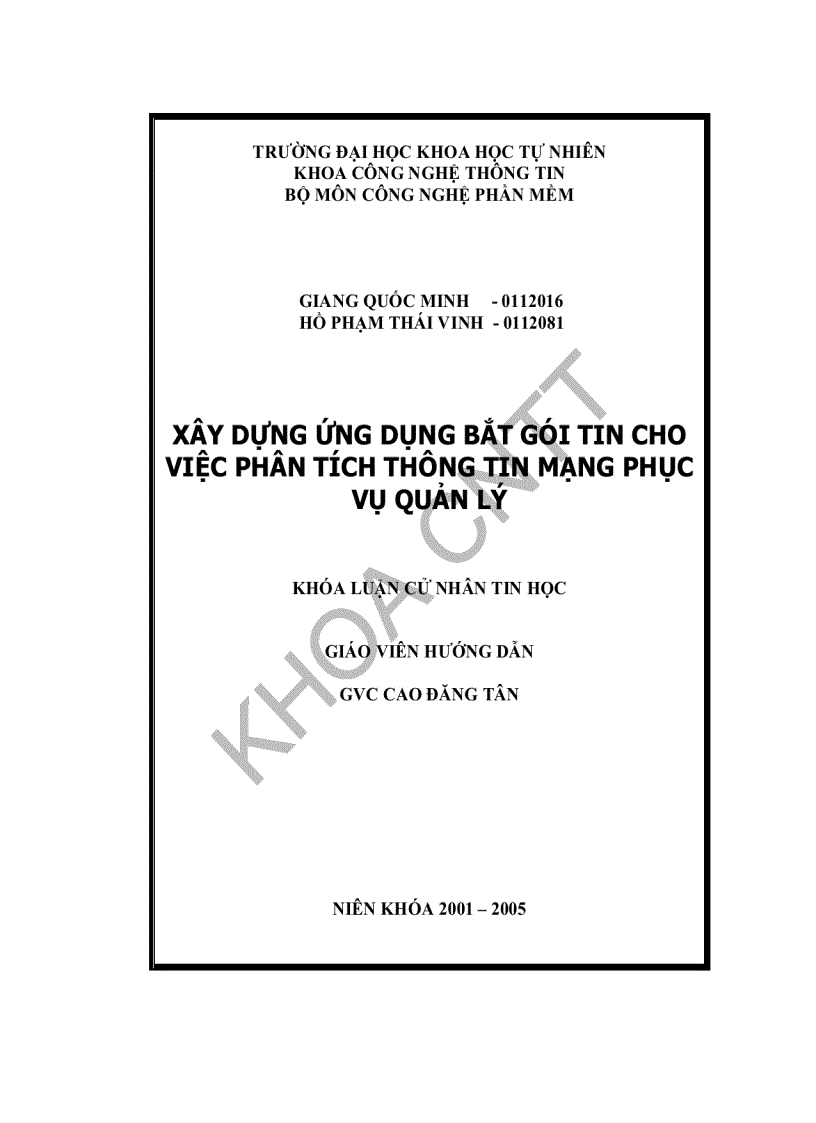 TRƯỜNG ĐẠI HỌC KHOA HỌC TỰ NHIÊN
KHOA CÔNG NGHỆ THÔNG TIN
BỘ MÔN CÔNG NGHỆ PHẦN MỀM

GIANG QUỐC MINH - 0112016
HỒ PHẠM THÁI VINH - 0112081

XÂY DỰNG ỨNG DỤNG BẮT GÓI TIN CHO VIỆC PHÂN TÍCH THÔNG TIN MẠNG PHỤC VỤ QUẢN LÝ

KHÓA LUẬN CỬ NHÂN TIN HỌC

GIÁO VIÊN HƯỚNG DẪN

GVC CAO ĐĂNG TÂN

NIÊN KHÓA 2001 – 2005

KHOA CNTT